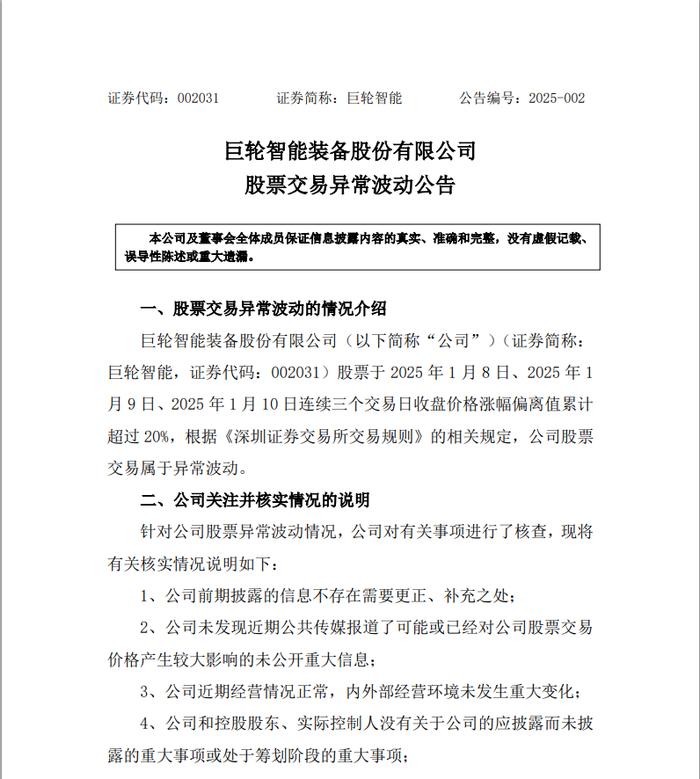 证券代码：002031　　证券简称：巨轮智能　　公告编号：2025-002

巨轮智能装备股份有限公司
股票交易异常波动公告

本公司及董事会全体成员保证信息披露内容的真实、准确和完整，没有虚假记载、误导性陈述或重大遗漏。

一、股票交易异常波动的情况介绍

巨轮智能装备股份有限公司（以下简称“公司”）（证券简称：巨轮智能，证券代码：002031）股票于 2025 年 1 月 8 日、2025 年 1 月 9 日、2025 年 1 月 10 日连续三个交易日收盘价格涨幅偏离值累计超过 20%，根据《深圳证券交易所交易规则》的相关规定，公司股票交易属于异常波动。

二、公司关注并核实情况的说明

针对公司股票异常波动情况，公司对有关事项进行了核查，现将有关核实情况说明如下：

1、公司前期披露的信息不存在需要更正、补充之处；

2、公司未发现近期公共传媒报道了可能或已经对公司股票交易价格产生较大影响的未公开重大信息；

3、公司近期经营情况正常，内外部经营环境未发生重大变化；

4、公司和控股股东、实际控制人没有关于公司的应披露而未披露的重大事项或处于筹划阶段的重大事项；